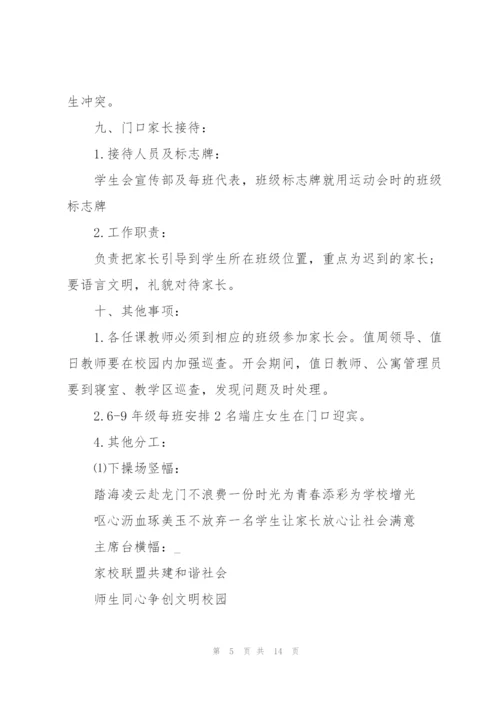 生冲突。

九、门口家长接待：

1.接待人员及标志牌：

学生会宣传部及每班代表，班级标志牌就用运动会时的班级标志牌

2.工作职责：

负责把家长引导到学生所在班级位置，重点为迟到的家长；要语言文明，礼貌对待家长。

十、其他事项：

1.各任课教师必须到相应的班级参加家长会。值周领导、值日教师要在校园内加强巡查。开会期间，值日教师、公寓管理员要到寝室、教学区巡查，发现问题及时处理。

2.6-9年级每班安排2名端庄女生在门口迎宾。

4.其他分工：

⑴下操场竖幅：

踏海凌云赴龙门不浪费一份时光为青春添彩为学校增光

呕心沥血琢美玉不放弃一名学生让家长放心让社会满意

主席台横幅：_

家校联盟共建和谐社会

师生同心争创文明校园

第 5 页 共 14 页